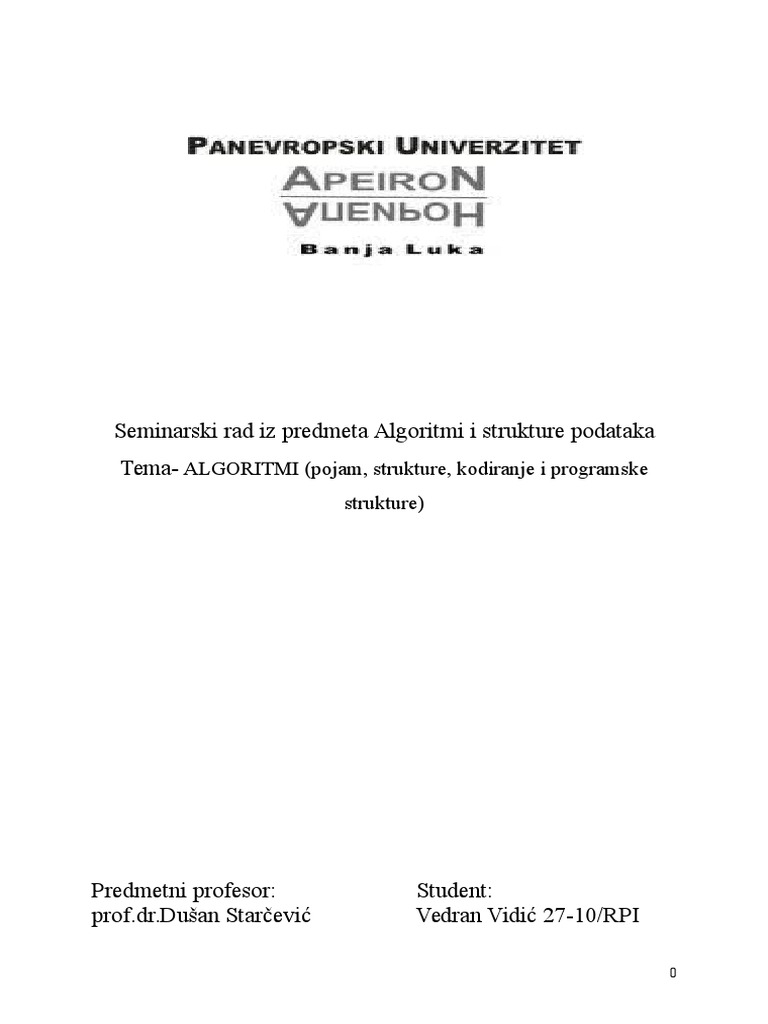 PANEVROPSKI UNIVERZITET
APEIRON
АПЕИРОН
Banja Luka

Seminarski rad iz predmeta Algoritmi i strukture podataka

Tema- ALGORITMI (pojam, strukture, kodiranje i programske strukture)

Predmetni profesor:
prof.dr.Dušan Starčević

Student:
Vedran Vidić 27-10/RPI

0